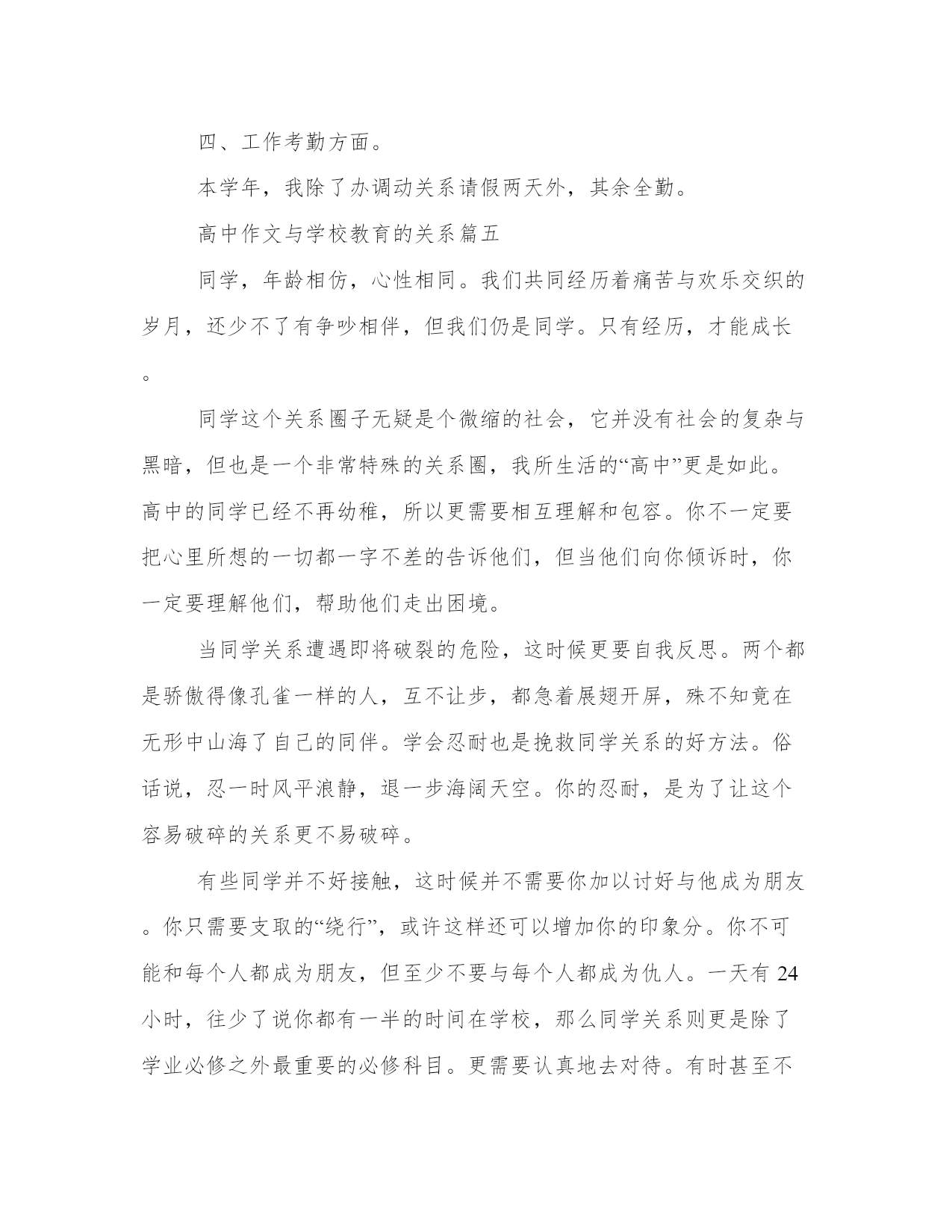 四、工作考勤方面。

本学年，我除了办调动关系请假两天外，其余全勤。

高中作文与学校教育的关系篇五

同学，年龄相仿，心性相同。我们共同经历着痛苦与欢乐交织的岁月，还少不了有争吵相伴，但我们仍是同学。只有经历，才能成长。

同学这个关系圈子无疑是个微缩的社会，它并没有社会的复杂与黑暗，但也是一个非常特殊的关系圈，我所生活的“高中”更是如此。高中的同学已经不再幼稚，所以更需要相互理解和包容。你不一定要把心里所想的一切都一字不差的告诉他们，但当他们向你倾诉时，你一定要理解他们，帮助他们走出困境。

当同学关系遭遇即将破裂的危险，这时候更要自我反思。两个都是骄傲得像孔雀一样的人，互不让步，都急着展翅开屏，殊不知竟在无形中山海了自己的同伴。学会忍耐也是挽救同学关系的好方法。俗话说，忍一时风平浪静，退一步海阔天空。你的忍耐，是为了让这个容易破碎的关系更不易破碎。

有些同学并不好接触，这时候并不需要你加以讨好与他成为朋友。你只需要支取的“绕行”，或许这样还可以增加你的印象分。你不可能和每个人都成为朋友，但至少不要与每个人都成为仇人。一天有 24 小时，往少了说你都有一半的时间在学校，那么同学关系则更是除了学业必修之外最重要的必修科目。更需要认真地去对待。有时甚至不